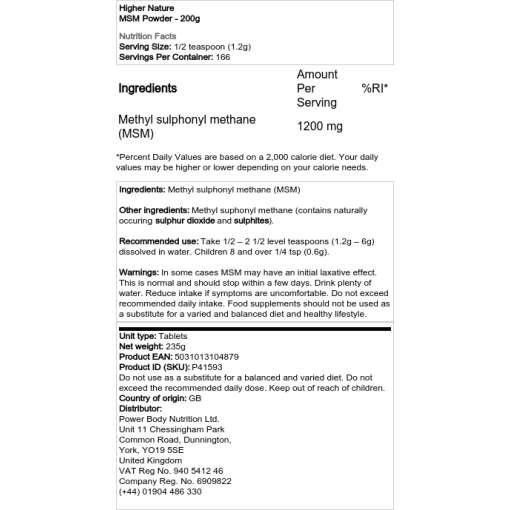 Higher Nature
MSM Powder - 200g

Nutrition Facts
Serving Size: 1/2 teaspoon (1.2g)
Servings Per Container: 166

| Ingredients | Amount Per Serving | %RI* |
|---|---|---|
| Methyl sulphonyl methane (MSM) | 1200 mg | |

*Percent Daily Values are based on a 2,000 calorie diet. Your daily values may be higher or lower depending on your calorie needs.

Ingredients: Methyl sulphonyl methane (MSM)

Other ingredients: Methyl suphonyl methane (contains naturally occuring sulphur dioxide and sulphites).

Recommended use: Take 1/2 – 2 1/2 level teaspoons (1.2g – 6g) dissolved in water. Children 8 and over 1/4 tsp (0.6g).

Warnings: In some cases MSM may have an initial laxative effect. This is normal and should stop within a few days. Drink plenty of water. Reduce intake if symptoms are uncomfortable. Do not exceed recommended daily intake. Food supplements should not be used as a substitute for a varied and balanced diet and healthy lifestyle.

Unit type: Tablets
Net weight: 235g
Product EAN: 5031013104879
Product ID (SKU): P41593
Do not use as a substitute for a balanced and varied diet. Do not exceed the recommended daily dose. Keep out of reach of children.
Country of origin: GB
Distributor:
Power Body Nutrition Ltd.
Unit 11 Chessingham Park
Common Road, Dunnington,
York, YO19 5SE
United Kingdom
VAT Reg No. 940 5412 46
Company Reg. No. 6909822
(+44) 01904 486 330